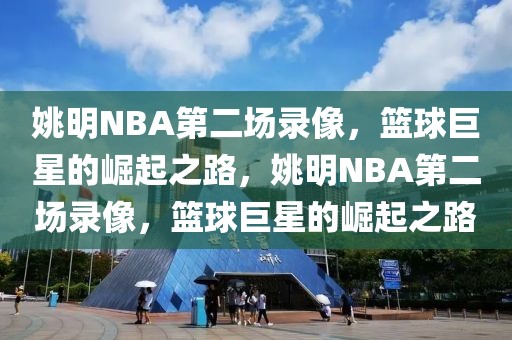 姚明NBA第二场录像，篮球巨星的崛起之路，姚明NBA第二场录像，篮球巨星的崛起之路

世界之窗